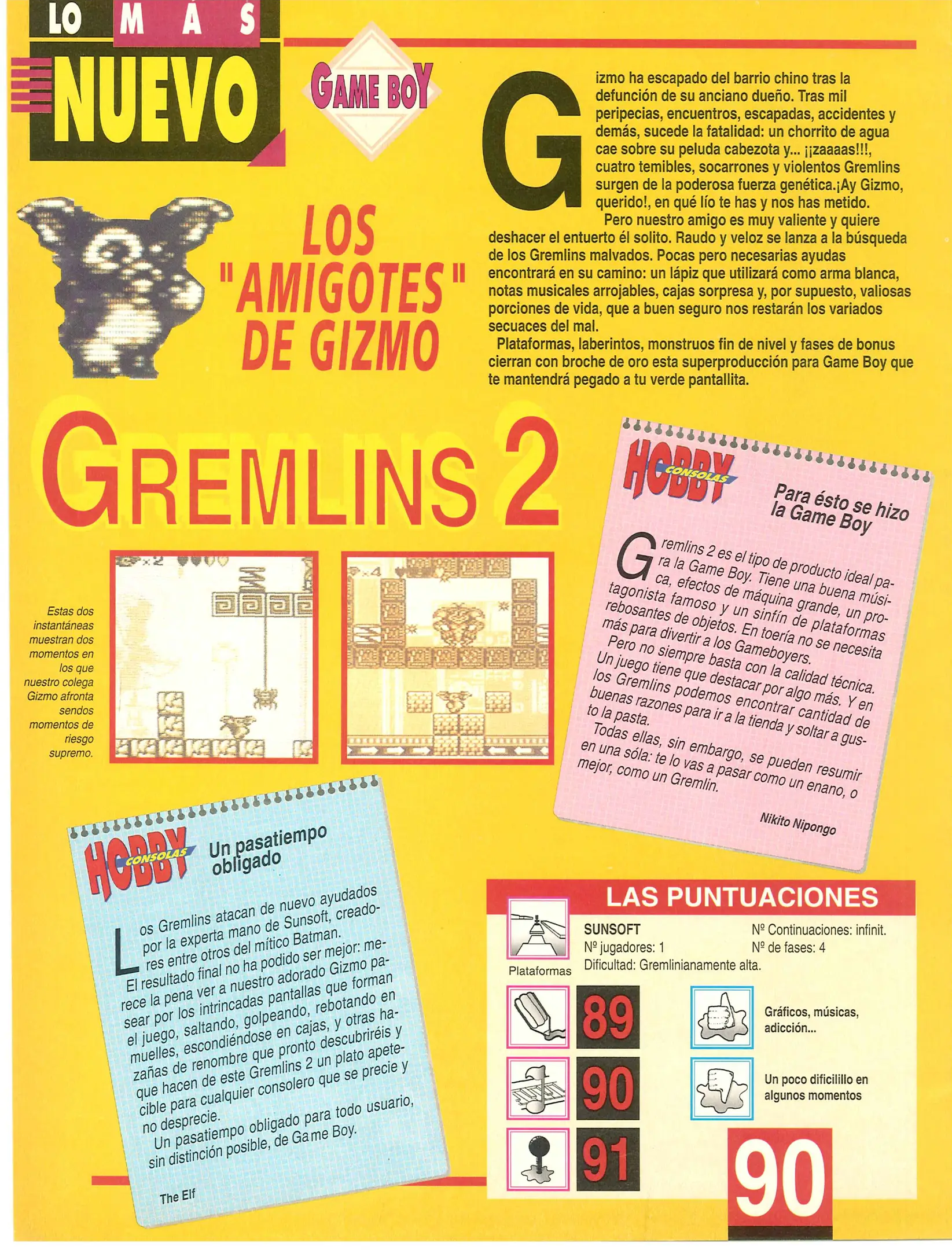 LO MÁS NUEVO

GAME BOY

LOS "AMIGOTES" DE GIZMO

Gizmo ha escapado del barrio chino tras la defunción de su anciano dueño. Tras mil peripecias, encuentros, escapadas, accidentes y demás, sucede la fatalidad: un chorrito de agua cae sobre su peluda cabezota y... ¡¡zaaaas!!!, cuatro temibles, socarrones y violentos Gremlins surgen de la poderosa fuerza genética.¡Ay Gizmo, querido!, en qué lío te has y nos has metido.

Pero nuestro amigo es muy valiente y quiere deshacer el entuerto él solito. Raudo y veloz se lanza a la búsqueda de los Gremlins malvados. Pocas pero necesarias ayudas encontrará en su camino: un lápiz que utilizará como arma blanca, notas musicales arrojables, cajas sorpresa y, por supuesto, valiosas porciones de vida, que a buen seguro nos restarán los variados secuaces del mal.

Plataformas, laberintos, monstruos fin de nivel y fases de bonus cierran con broche de oro esta superproducción para Game Boy que te mantendrá pegado a tu verde pantallita.

GREMLINS 2

Estas dos instantáneas muestran dos momentos en los que nuestro colega Gizmo afronta sendos momentos de riesgo supremo.

HOBBY CONSOLAS
Para ésto se hizo la Game Boy

Gremlins 2 es el tipo de producto ideal para la Game Boy. Tiene una buena música, efectos de máquina grande, un protagonista famoso y un sinfín de plataformas rebosantes de objetos. En toería no se necesita más para divertir a los Gameboyers.

Pero no siempre basta con la calidad técnica. Un juego tiene que destacar por algo más. Y en los Gremlins podemos encontrar cantidad de buenas razones para ir a la tienda y soltar a gusto la pasta.

Todas ellas, sin embargo, se pueden resumir en una sóla: te lo vas a pasar como un enano, o mejor, como un Gremlin.

Nikito Nipongo

HOBBY CONSOLAS
Un pasatiempo obligado

Los Gremlins atacan de nuevo ayudados por la experta mano de Sunsoft, creadores entre otros del mítico Batman.

El resultado final no ha podido ser mejor: merece la pena ver a nuestro adorado Gizmo pasear por los intrincadas pantallas que forman el juego, saltando, golpeando, rebotando en muelles, escondiéndose en cajas, y otras hazañas de renombre que pronto descubriréis y que hacen de este Gremlins 2 un plato apetecible para cualquier consolero que se precie y no desprecie.

Un pasatiempo obligado para todo usuario, sin distinción posible, de Game Boy.

The Elf

LAS PUNTUACIONES

Plataformas
SUNSOFT
Nº jugadores: 1
Dificultad: Gremlinianamente alta.
Nº Continuaciones: infinit.
Nº de fases: 4

89
90
91

Gráficos, músicas, adicción...

Un poco dificilillo en algunos momentos

90